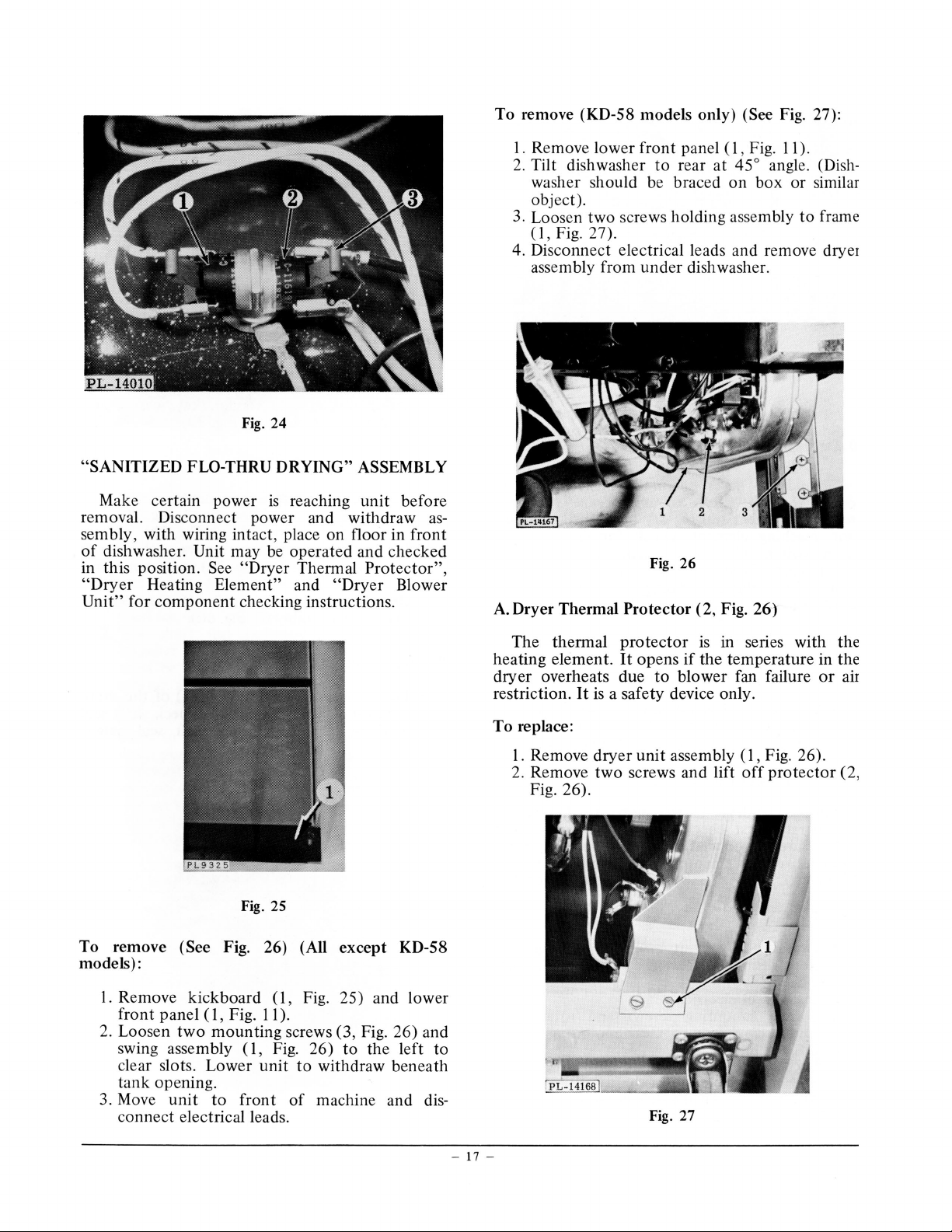 1 2 3

PL-14010

Fig. 24

"SANITIZED FLO-THRU DRYING" ASSEMBLY

Make certain power is reaching unit before removal. Disconnect power and withdraw assembly, with wiring intact, place on floor in front of dishwasher. Unit may be operated and checked in this position. See "Dryer Thermal Protector", "Dryer Heating Element" and "Dryer Blower Unit" for component checking instructions.

1

PL9325

Fig. 25

To remove (See Fig. 26) (All except KD-58 models):

1. Remove kickboard (1, Fig. 25) and lower front panel (1, Fig. 11).
2. Loosen two mounting screws (3, Fig. 26) and swing assembly (1, Fig. 26) to the left to clear slots. Lower unit to withdraw beneath tank opening.
3. Move unit to front of machine and disconnect electrical leads.

To remove (KD-58 models only) (See Fig. 27):

1. Remove lower front panel (1, Fig. 11).
2. Tilt dishwasher to rear at 45° angle. (Dishwasher should be braced on box or similar object).
3. Loosen two screws holding assembly to frame (1, Fig. 27).
4. Disconnect electrical leads and remove dryer assembly from under dishwasher.

PL-14167

1 2 3

Fig. 26

A. Dryer Thermal Protector (2, Fig. 26)

The thermal protector is in series with the heating element. It opens if the temperature in the dryer overheats due to blower fan failure or air restriction. It is a safety device only.

To replace:

1. Remove dryer unit assembly (1, Fig. 26).
2. Remove two screws and lift off protector (2, Fig. 26).

1

PL-14168

Fig. 27

– 17 –